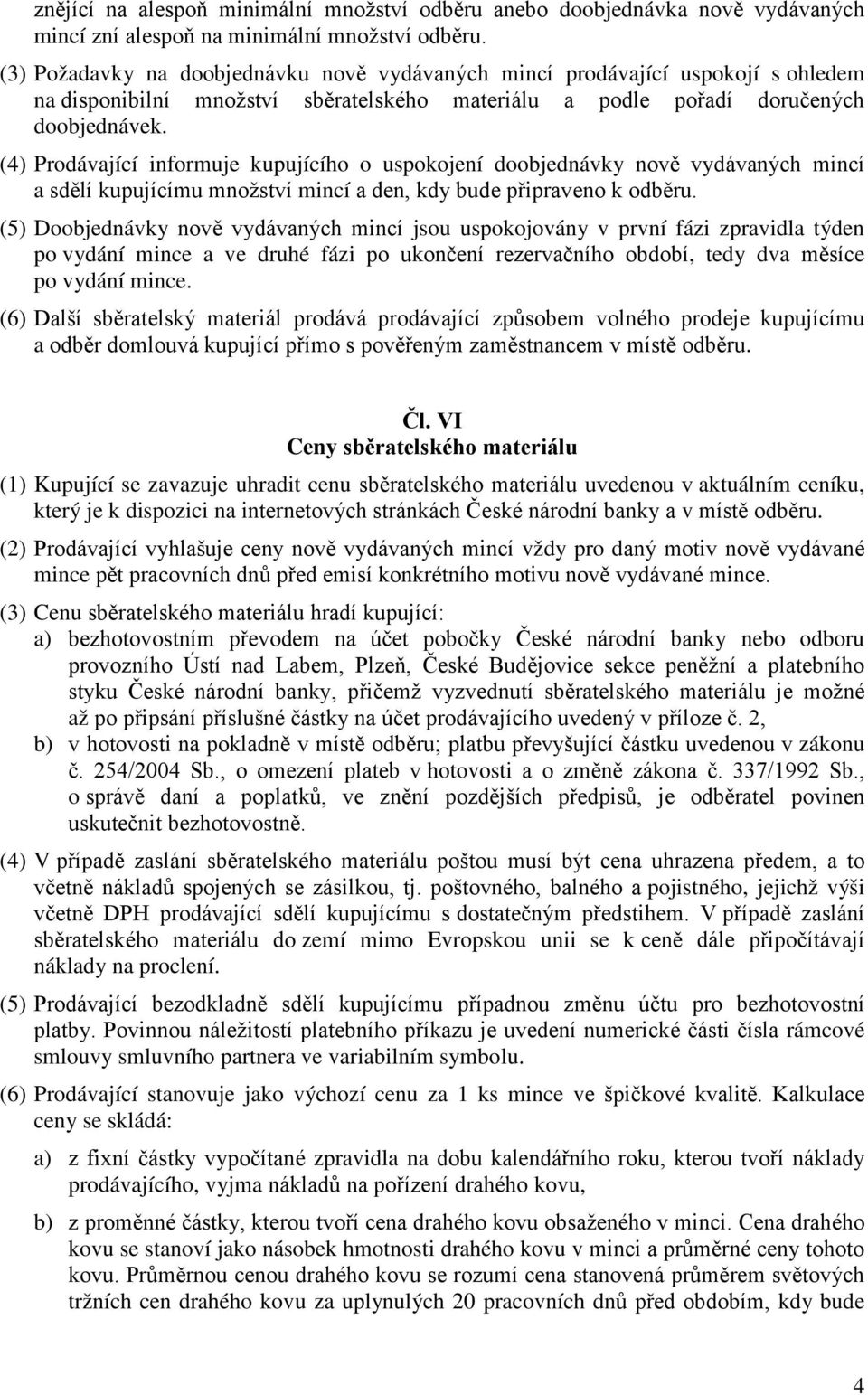 znějící na alespoň minimální množství odběru anebo doobjednávka nově vydávaných mincí zní alespoň na minimální množství odběru.

(3) Požadavky na doobjednávku nově vydávaných mincí prodávající uspokojí s ohledem na disponibilní množství sběratelského materiálu a podle pořadí doručených doobjednávek.

(4) Prodávající informuje kupujícího o uspokojení doobjednávky nově vydávaných mincí a sdělí kupujícímu množství mincí a den, kdy bude připraveno k odběru.

(5) Doobjednávky nově vydávaných mincí jsou uspokojovány v první fázi zpravidla týden po vydání mince a ve druhé fázi po ukončení rezervačního období, tedy dva měsíce po vydání mince.

(6) Další sběratelský materiál prodává prodávající způsobem volného prodeje kupujícímu a odběr domlouvá kupující přímo s pověřeným zaměstnancem v místě odběru.

Čl. VI
Ceny sběratelského materiálu

(1) Kupující se zavazuje uhradit cenu sběratelského materiálu uvedenou v aktuálním ceníku, který je k dispozici na internetových stránkách České národní banky a v místě odběru.

(2) Prodávající vyhlašuje ceny nově vydávaných mincí vždy pro daný motiv nově vydávané mince pět pracovních dnů před emisí konkrétního motivu nově vydávané mince.

(3) Cenu sběratelského materiálu hradí kupující:
a) bezhotovostním převodem na účet pobočky České národní banky nebo odboru provozního Ústí nad Labem, Plzeň, České Budějovice sekce peněžní a platebního styku České národní banky, přičemž vyzvednutí sběratelského materiálu je možné až po připsání příslušné částky na účet prodávajícího uvedený v příloze č. 2,
b) v hotovosti na pokladně v místě odběru; platbu převyšující částku uvedenou v zákonu č. 254/2004 Sb., o omezení plateb v hotovosti a o změně zákona č. 337/1992 Sb., o správě daní a poplatků, ve znění pozdějších předpisů, je odběratel povinen uskutečnit bezhotovostně.

(4) V případě zaslání sběratelského materiálu poštou musí být cena uhrazena předem, a to včetně nákladů spojených se zásilkou, tj. poštovného, balného a pojistného, jejichž výši včetně DPH prodávající sdělí kupujícímu s dostatečným předstihem. V případě zaslání sběratelského materiálu do zemí mimo Evropskou unii se k ceně dále připočítávají náklady na proclení.

(5) Prodávající bezodkladně sdělí kupujícímu případnou změnu účtu pro bezhotovostní platby. Povinnou náležitostí platebního příkazu je uvedení numerické části čísla rámcové smlouvy smluvního partnera ve variabilním symbolu.

(6) Prodávající stanovuje jako výchozí cenu za 1 ks mince ve špičkové kvalitě. Kalkulace ceny se skládá:

a) z fixní částky vypočítané zpravidla na dobu kalendářního roku, kterou tvoří náklady prodávajícího, vyjma nákladů na pořízení drahého kovu,

b) z proměnné částky, kterou tvoří cena drahého kovu obsaženého v minci. Cena drahého kovu se stanoví jako násobek hmotnosti drahého kovu v minci a průměrné ceny tohoto kovu. Průměrnou cenou drahého kovu se rozumí cena stanovená průměrem světových tržních cen drahého kovu za uplynulých 20 pracovních dnů před obdobím, kdy bude

4